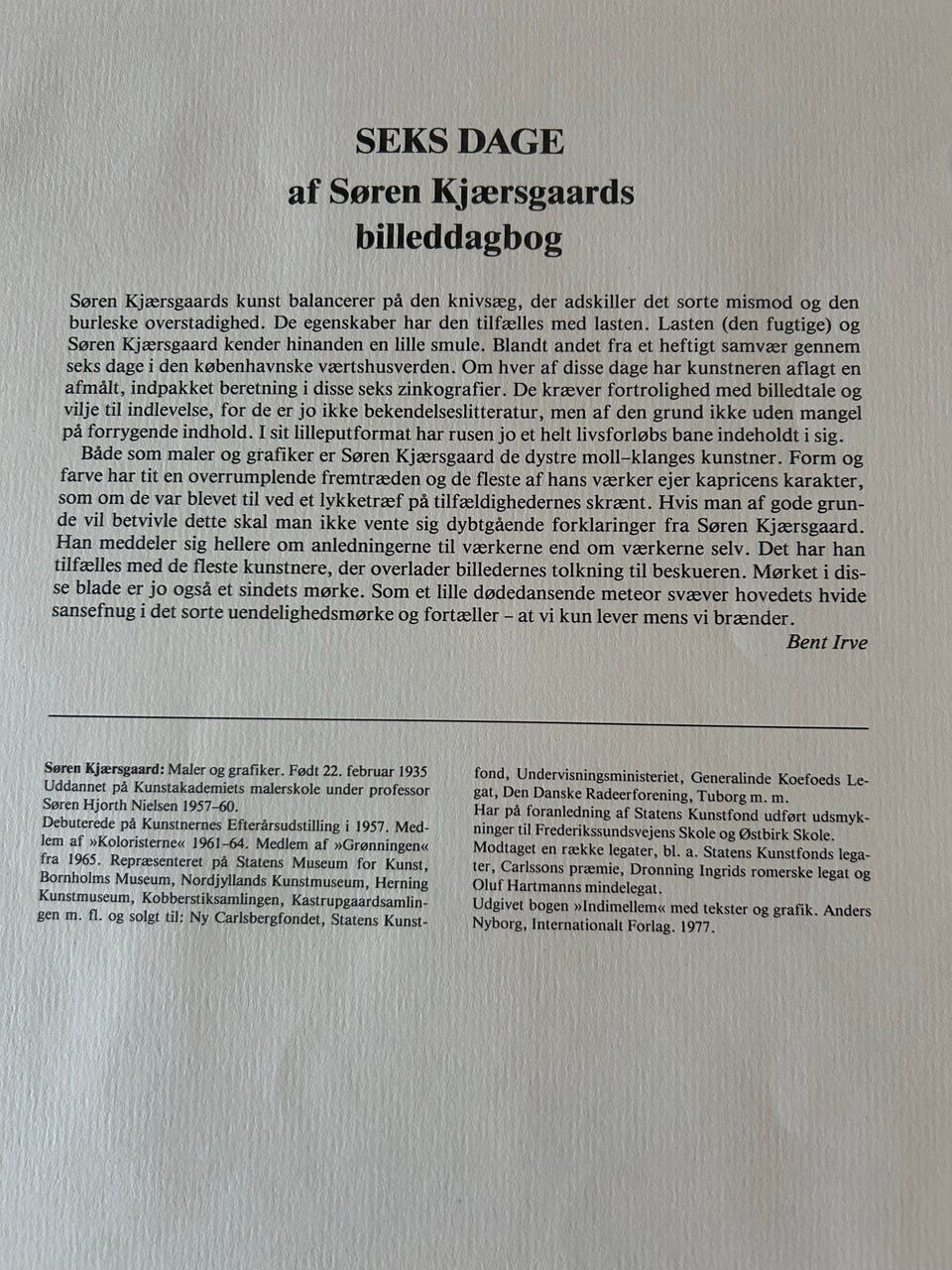 SEKS DAGE
af Søren Kjærsgaards billeddagbog

Søren Kjærsgaards kunst balancerer på den knivsæg, der adskiller det sorte mismod og den burleske overstadighed. De egenskaber har den tilfælles med lasten. Lasten (den fugtige) og Søren Kjærsgaard kender hinanden en lille smule. Blandt andet fra et heftigt samvær gennem seks dage i den københavnske værtshusverden. Om hver af disse dage har kunstneren aflagt en afmålt, indpakket beretning i disse seks zinkografier. De kræver fortrolighed med billedtale og vilje til indlevelse, for de er jo ikke bekendelseslitteratur, men af den grund ikke uden mangel på forrygende indhold. I sit lilleputformat har rusen jo et helt livsforløbs bane indeholdt i sig.

Både som maler og grafiker er Søren Kjærsgaard de dystre moll–klanges kunstner. Form og farve har tit en overrumplende fremtræden og de fleste af hans værker ejer kapricens karakter, som om de var blevet til ved et lykketræf på tilfældighedernes skrænt. Hvis man af gode grunde vil betvivle dette skal man ikke vente sig dybtgående forklaringer fra Søren Kjærsgaard. Han meddeler sig hellere om anledningerne til værkerne end om værkerne selv. Det har han tilfælles med de fleste kunstnere, der overlader billedernes tolkning til beskueren. Mørket i disse blade er jo også et sindets mørke. Som et lille dødedansende meteor svæver hovedets hvide sansefnug i det sorte uendelighedsmørke og fortæller – at vi kun lever mens vi brænder.

Bent Irve

Søren Kjærsgaard: Maler og grafiker. Født 22. februar 1935 Uddannet på Kunstakademiets malerskole under professor Søren Hjorth Nielsen 1957–60.
Debuterede på Kunstnernes Efterårsudstilling i 1957. Medlem af »Koloristerne« 1961–64. Medlem af »Grønningen« fra 1965. Repræsenteret på Statens Museum for Kunst, Bornholms Museum, Nordjyllands Kunstmuseum, Herning Kunstmuseum, Kobberstiksamlingen, Kastrupgaardsamlingen m. fl. og solgt til: Ny Carlsbergfondet, Statens Kunstfond, Undervisningsministeriet, Generalinde Koefoeds Legat, Den Danske Radeerforening, Tuborg m. m.
Har på foranledning af Statens Kunstfond udført udsmykninger til Frederikssundsvejens Skole og Østbirk Skole.
Modtaget en række legater, bl. a. Statens Kunstfonds legater, Carlssons præmie, Dronning Ingrids romerske legat og Oluf Hartmanns mindelegat.
Udgivet bogen »Indimellem« med tekster og grafik. Anders Nyborg, Internationalt Forlag. 1977.